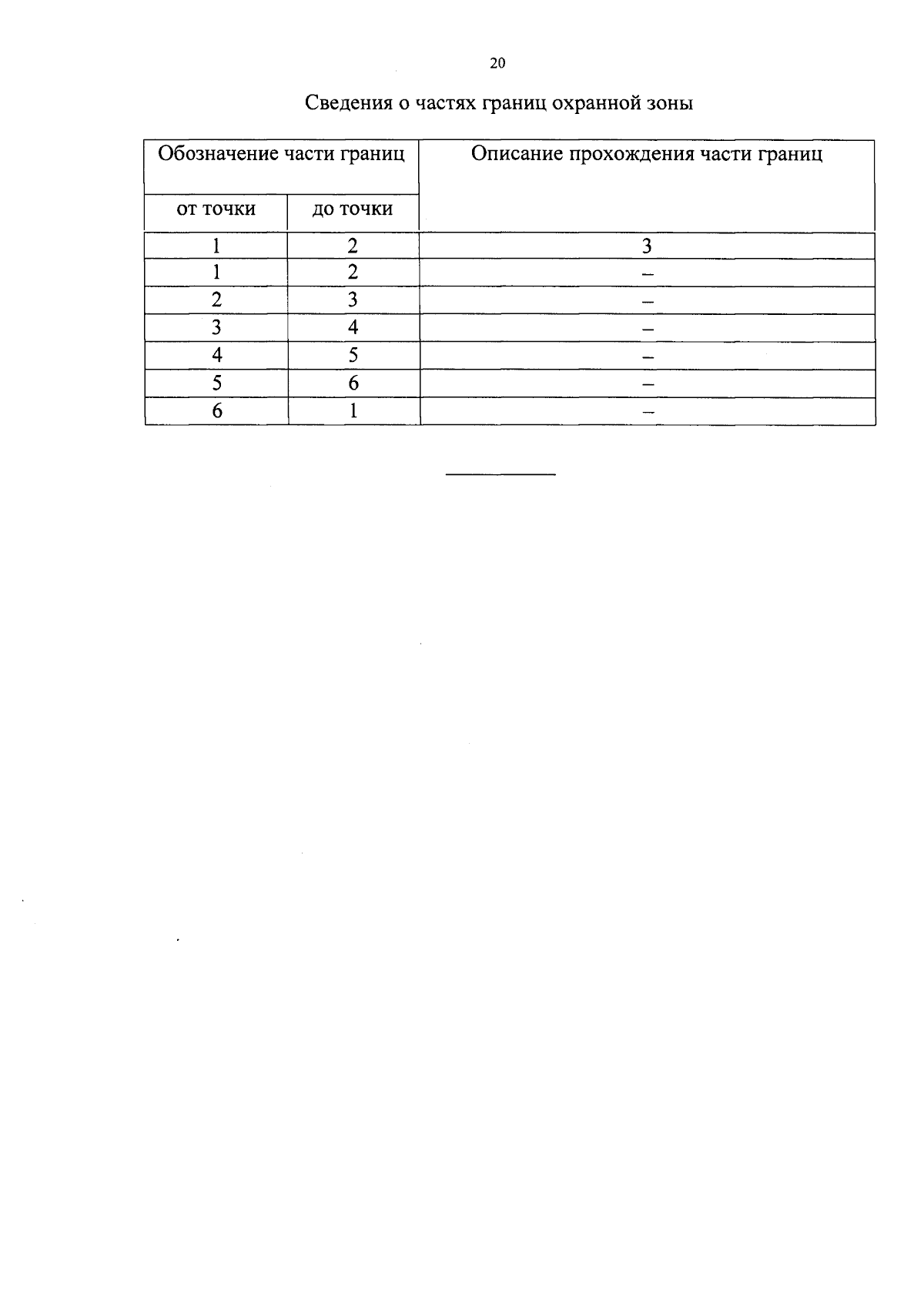 20

Сведения о частях границ охранной зоны

| Обозначение части границ | | Описание прохождения части границ |
|---|---|---|
| от точки | до точки | |
| 1 | 2 | 3 |
| 1 | 2 | – |
| 2 | 3 | – |
| 3 | 4 | – |
| 4 | 5 | – |
| 5 | 6 | – |
| 6 | 1 | – |